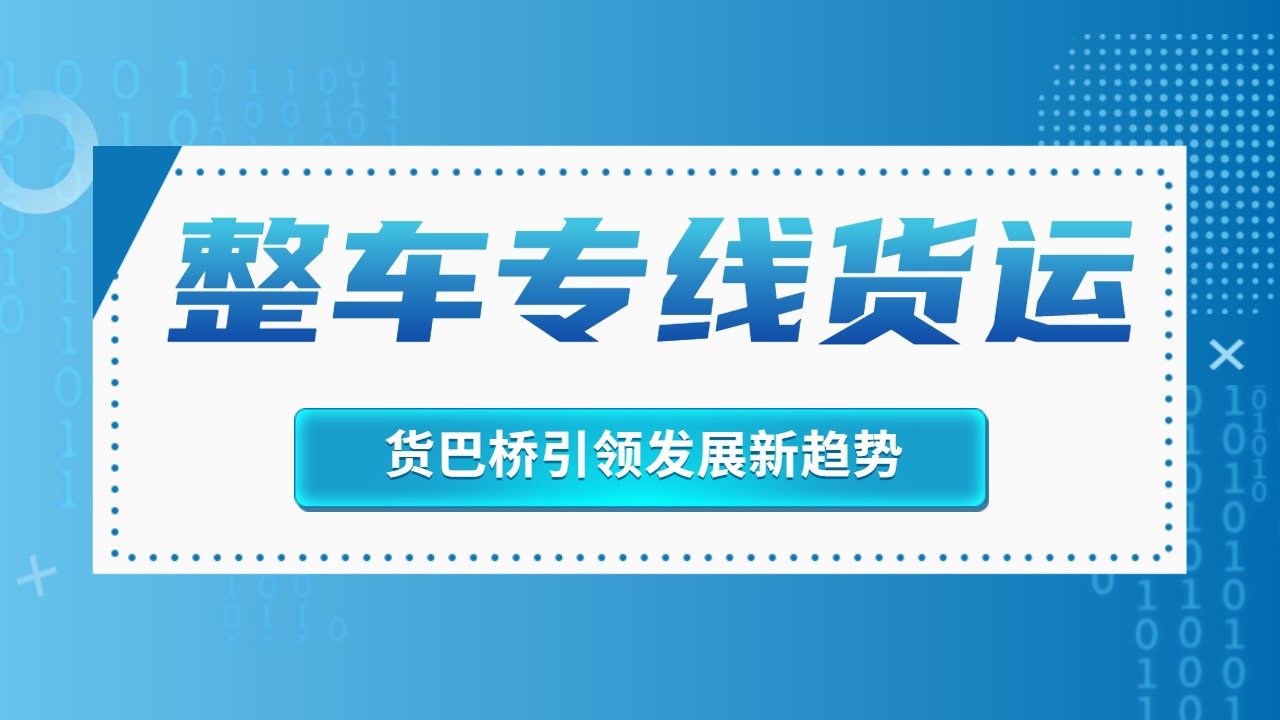 整车专线货运

货巴桥引领发展新趋势